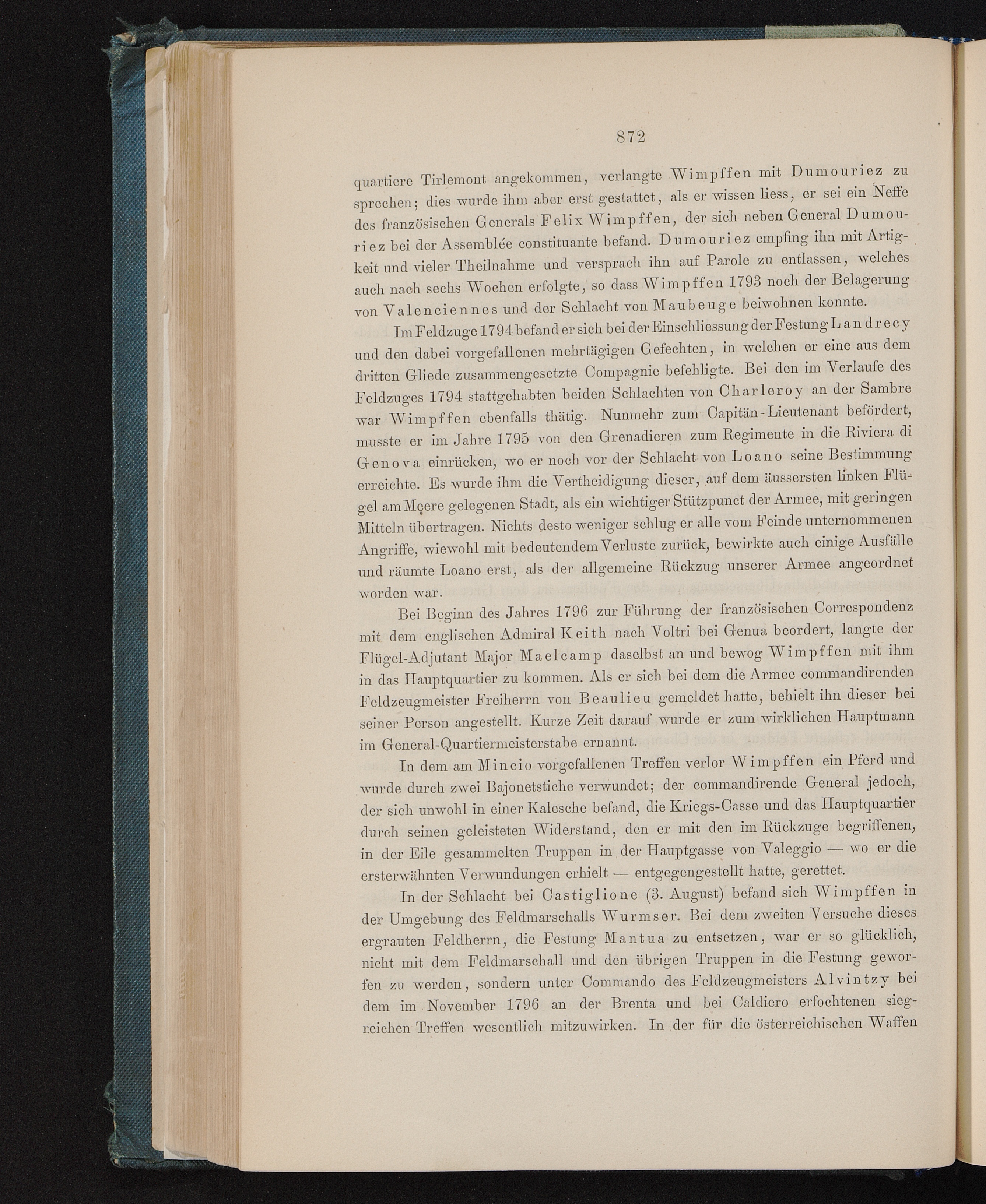 872

quartiere Tirlemont angekommen, verlangte Wimpffen mit Dumouriez zu sprechen; dies wurde ihm aber erst gestattet, als er wissen liess, er sei ein Neffe des französischen Generals Felix Wimpffen, der sich neben General Dumouriez bei der Assemblée constituante befand. Dumouriez empfing ihn mit Artigkeit und vieler Theilnahme und versprach ihn auf Parole zu entlassen, welches auch nach sechs Wochen erfolgte, so dass Wimpffen 1793 noch der Belagerung von Valenciennes und der Schlacht von Maubeuge beiwohnen konnte.

Im Feldzuge 1794 befand er sich bei der Einschliessung der Festung Landrecy und den dabei vorgefallenen mehrtägigen Gefechten, in welchen er eine aus dem dritten Gliede zusammengesetzte Compagnie befehligte. Bei den im Verlaufe des Feldzuges 1794 stattgehabten beiden Schlachten von Charleroy an der Sambre war Wimpffen ebenfalls thätig. Nunmehr zum Capitän-Lieutenant befördert, musste er im Jahre 1795 von den Grenadieren zum Regimente in die Riviera di Genova einrücken, wo er noch vor der Schlacht von Loano seine Bestimmung erreichte. Es wurde ihm die Vertheidigung dieser, auf dem äussersten linken Flügel am Meere gelegenen Stadt, als ein wichtiger Stützpunct der Armee, mit geringen Mitteln übertragen. Nichts desto weniger schlug er alle vom Feinde unternommenen Angriffe, wiewohl mit bedeutendem Verluste zurück, bewirkte auch einige Ausfälle und räumte Loano erst, als der allgemeine Rückzug unserer Armee angeordnet worden war.

Bei Beginn des Jahres 1796 zur Führung der französischen Correspondenz mit dem englischen Admiral Keith nach Voltri bei Genua beordert, langte der Flügel-Adjutant Major Maelcamp daselbst an und bewog Wimpffen mit ihm in das Hauptquartier zu kommen. Als er sich bei dem die Armee commandirenden Feldzeugmeister Freiherrn von Beaulieu gemeldet hatte, behielt ihn dieser bei seiner Person angestellt. Kurze Zeit darauf wurde er zum wirklichen Hauptmann im General-Quartiermeisterstabe ernannt.

In dem am Mincio vorgefallenen Treffen verlor Wimpffen ein Pferd und wurde durch zwei Bajonetstiche verwundet; der commandirende General jedoch, der sich unwohl in einer Kalesche befand, die Kriegs-Casse und das Hauptquartier durch seinen geleisteten Widerstand, den er mit den im Rückzuge begriffenen, in der Eile gesammelten Truppen in der Hauptgasse von Valeggio — wo er die ersterwähnten Verwundungen erhielt — entgegengestellt hatte, gerettet.

In der Schlacht bei Castiglione (3. August) befand sich Wimpffen in der Umgebung des Feldmarschalls Wurmser. Bei dem zweiten Versuche dieses ergrauten Feldherrn, die Festung Mantua zu entsetzen, war er so glücklich, nicht mit dem Feldmarschall und den übrigen Truppen in die Festung geworfen zu werden, sondern unter Commando des Feldzeugmeisters Alvintzy bei dem im November 1796 an der Brenta und bei Caldiero erfochtenen siegreichen Treffen wesentlich mitzuwirken. In der für die österreichischen Waffen